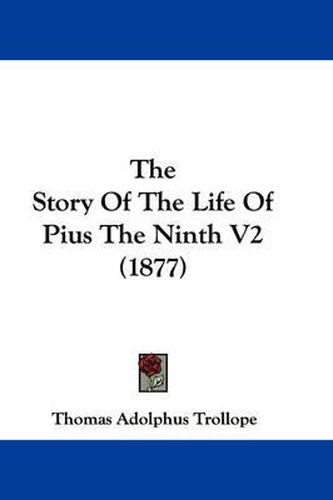 The
Story Of The Life Of
Pius The Ninth V2
(1877)

Thomas Adolphus Trollope